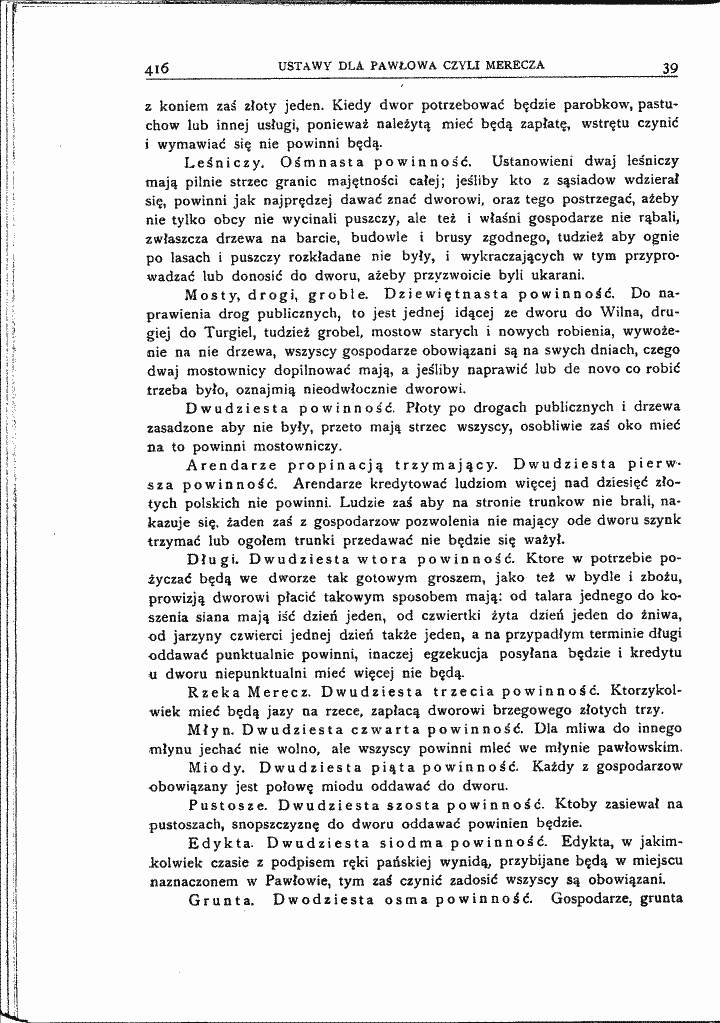 416 USTAWY DLA PAWŁOWA CZYLI MERECZA 39

z koniem zaś złoty jeden. Kiedy dwor potrzebować będzie parobkow, pastuchow lub innej usługi, ponieważ należytą mieć będą zapłatę, wstrętu czynić i wymawiać się nie powinni będą.

Leśniczy. Ośmnasta powinność. Ustanowieni dwaj leśniczy mają pilnie strzec granic majętności całej; jeśliby kto z sąsiadow wdzierał się, powinni jak najprędzej dawać znać dworowi, oraz tego postrzegać, ażeby nie tylko obcy nie wycinali puszczy, ale też i właśni gospodarze nie rąbali, zwłaszcza drzewa na barcie, budowle i brusy zgodnego, tudzież aby ognie po lasach i puszczy rozkładane nie były, i wykraczających w tym przyprowadzać lub donosić do dworu, ażeby przyzwoicie byli ukarani.

Mosty, drogi, groble. Dziewiętnasta powinność. Do naprawienia drog publicznych, to jest jednej idącej ze dworu do Wilna, drugiej do Turgiel, tudzież grobel, mostow starych i nowych robienia, wywożenie na nie drzewa, wszyscy gospodarze obowiązani są na swych dniach, czego dwaj mostownicy dopilnować mają, a jeśliby naprawić lub de novo co robić trzeba było, oznajmią nieodwłocznie dworowi.

Dwudziesta powinność. Płoty po drogach publicznych i drzewa zasadzone aby nie były, przeto mają strzec wszyscy, osobliwie zaś oko mieć na to powinni mostowniczy.

Arendarze propinacją trzymający. Dwudziesta pierwsza powinność. Arendarze kredytować ludziom więcej nad dziesięć złotych polskich nie powinni. Ludzie zaś aby na stronie trunkow nie brali, nakazuje się, żaden zaś z gospodarzow pozwolenia nie mający ode dworu szynk trzymać lub ogołem trunki przedawać nie będzie się ważył.

Długi. Dwudziesta wtora powinność. Ktore w potrzebie pożyczać będą we dworze tak gotowym groszem, jako też w bydle i zbożu, prowizją dworowi płacić takowym sposobem mają: od talara jednego do koszenia siana mają iść dzień jeden, od czwiertki żyta dzień jeden do żniwa, od jarzyny czwierci jednej dzień także jeden, a na przypadłym terminie długi oddawać punktualnie powinni, inaczej egzekucja posyłana będzie i kredytu u dworu niepunktualni mieć więcej nie będą.

Rzeka Merecz. Dwudziesta trzecia powinność. Ktorzykolwiek mieć będą jazy na rzece, zapłacą dworowi brzegowego złotych trzy.

Młyn. Dwudziesta czwarta powinność. Dla mliwa do innego młynu jechać nie wolno, ale wszyscy powinni mleć we młynie pawłowskim.

Miody. Dwudziesta piąta powinność. Każdy z gospodarzow obowiązany jest połowę miodu oddawać do dworu.

Pustosze. Dwudziesta szosta powinność. Ktoby zasiewał na pustoszach, snopszczyznę do dworu oddawać powinien będzie.

Edykta. Dwudziesta siodma powinność. Edykta, w jakimkolwiek czasie z podpisem ręki pańskiej wynidą, przybijane będą w miejscu naznaczonem w Pawłowie, tym zaś czynić zadosić wszyscy są obowiązani.

Grunta. Dwodziesta osma powinność. Gospodarze, grunta